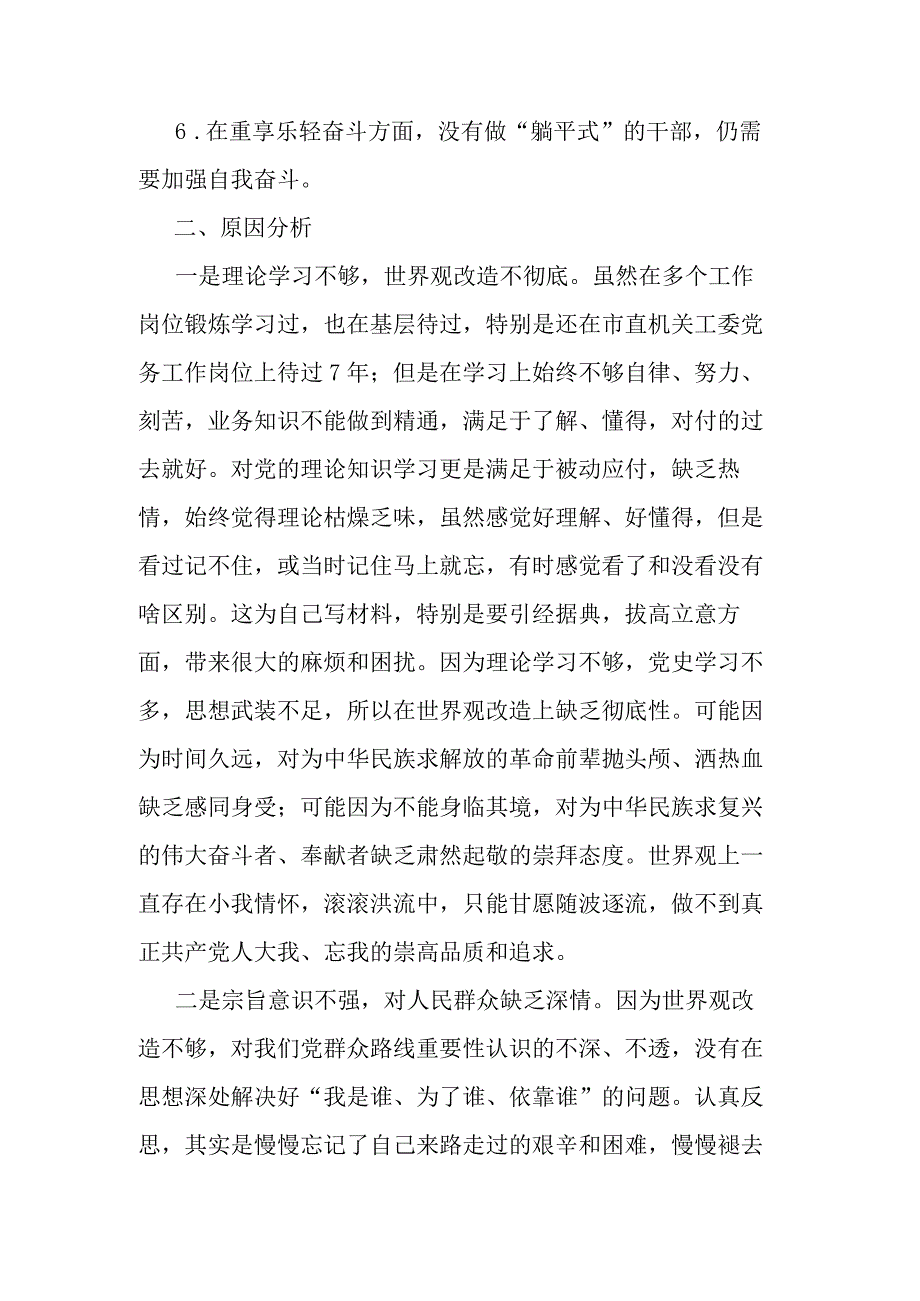 6．在重享乐轻奋斗方面，没有做“躺平式”的干部，仍需要加强自我奋斗。

二、原因分析

一是理论学习不够，世界观改造不彻底。虽然在多个工作岗位锻炼学习过，也在基层待过，特别是还在市直机关工委党务工作岗位上待过7年；但是在学习上始终不够自律、努力、刻苦，业务知识不能做到精通，满足于了解、懂得，对付的过去就好。对党的理论知识学习更是满足于被动应付，缺乏热情，始终觉得理论枯燥乏味，虽然感觉好理解、好懂得，但是看过记不住，或当时记住马上就忘，有时感觉看了和没看没有啥区别。这为自己写材料，特别是要引经据典，拔高立意方面，带来很大的麻烦和困扰。因为理论学习不够，党史学习不多，思想武装不足，所以在世界观改造上缺乏彻底性。可能因为时间久远，对为中华民族求解放的革命前辈抛头颅、洒热血缺乏感同身受；可能因为不能身临其境，对为中华民族求复兴的伟大奋斗者、奉献者缺乏肃然起敬的崇拜态度。世界观上一直存在小我情怀，滚滚洪流中，只能甘愿随波逐流，做不到真正共产党人大我、忘我的崇高品质和追求。

二是宗旨意识不强，对人民群众缺乏深情。因为世界观改造不够，对我们党群众路线重要性认识的不深、不透，没有在思想深处解决好“我是谁、为了谁、依靠谁”的问题。认真反思，其实是慢慢忘记了自己来路走过的艰辛和困难，慢慢褪去